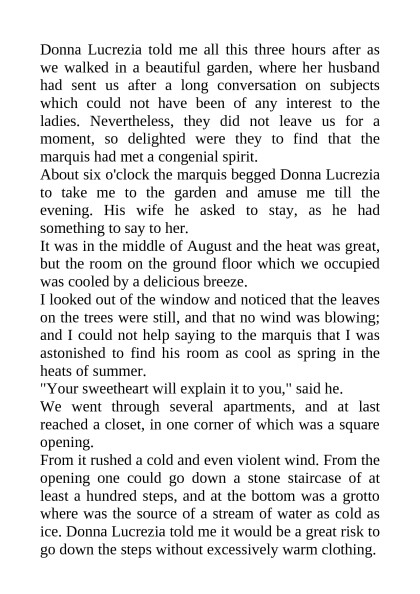 Donna Lucrezia told me all this three hours after as we walked in a beautiful garden, where her husband had sent us after a long conversation on subjects which could not have been of any interest to the ladies. Nevertheless, they did not leave us for a moment, so delighted were they to find that the marquis had met a congenial spirit.
About six o'clock the marquis begged Donna Lucrezia to take me to the garden and amuse me till the evening. His wife he asked to stay, as he had something to say to her.
It was in the middle of August and the heat was great, but the room on the ground floor which we occupied was cooled by a delicious breeze.
I looked out of the window and noticed that the leaves on the trees were still, and that no wind was blowing; and I could not help saying to the marquis that I was astonished to find his room as cool as spring in the heats of summer.
"Your sweetheart will explain it to you," said he.
We went through several apartments, and at last reached a closet, in one corner of which was a square opening.
From it rushed a cold and even violent wind. From the opening one could go down a stone staircase of at least a hundred steps, and at the bottom was a grotto where was the source of a stream of water as cold as ice. Donna Lucrezia told me it would be a great risk to go down the steps without excessively warm clothing.